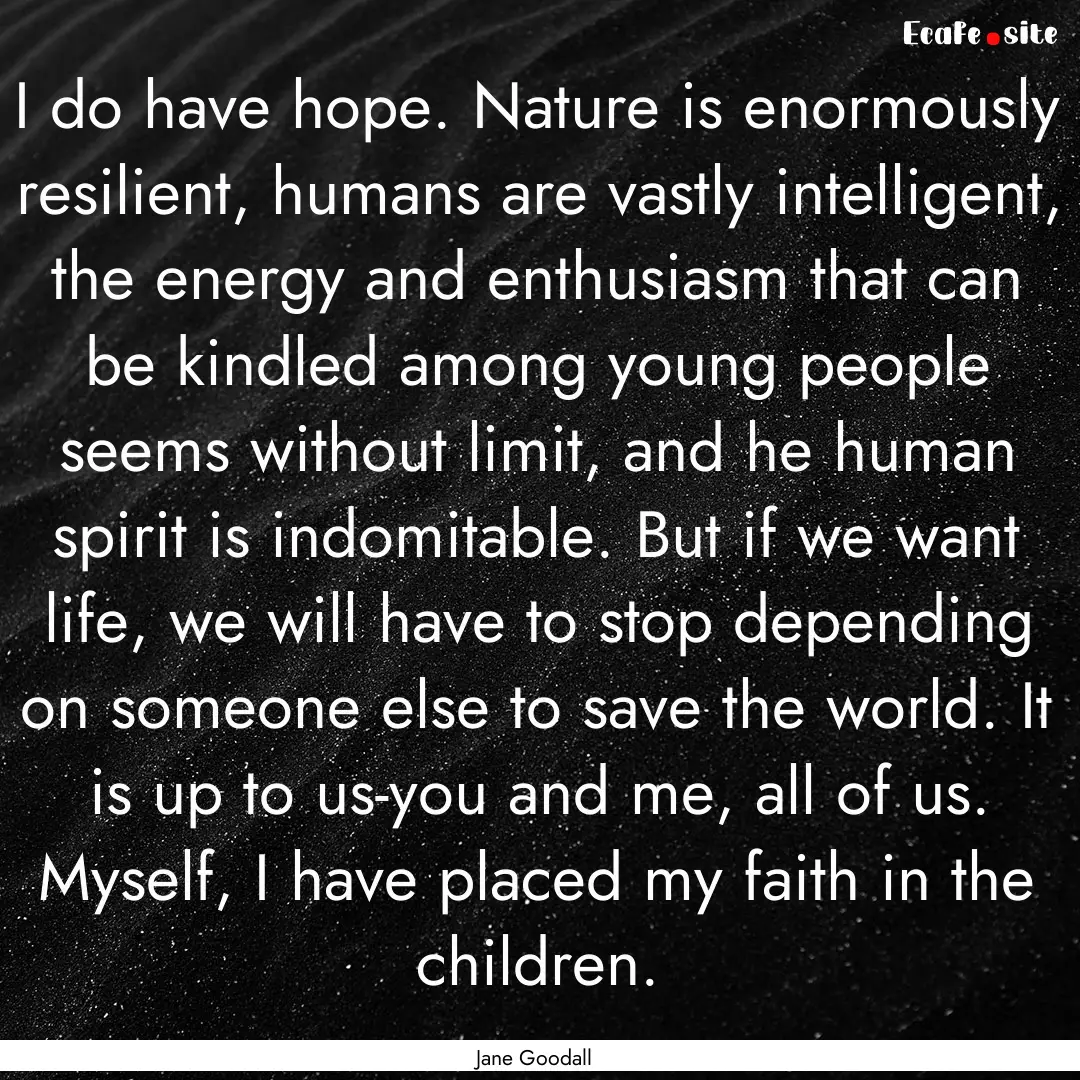 Ecafe.site

I do have hope. Nature is enormously resilient, humans are vastly intelligent, the energy and enthusiasm that can be kindled among young people seems without limit, and he human spirit is indomitable. But if we want life, we will have to stop depending on someone else to save the world. It is up to us-you and me, all of us. Myself, I have placed my faith in the children.

Jane Goodall